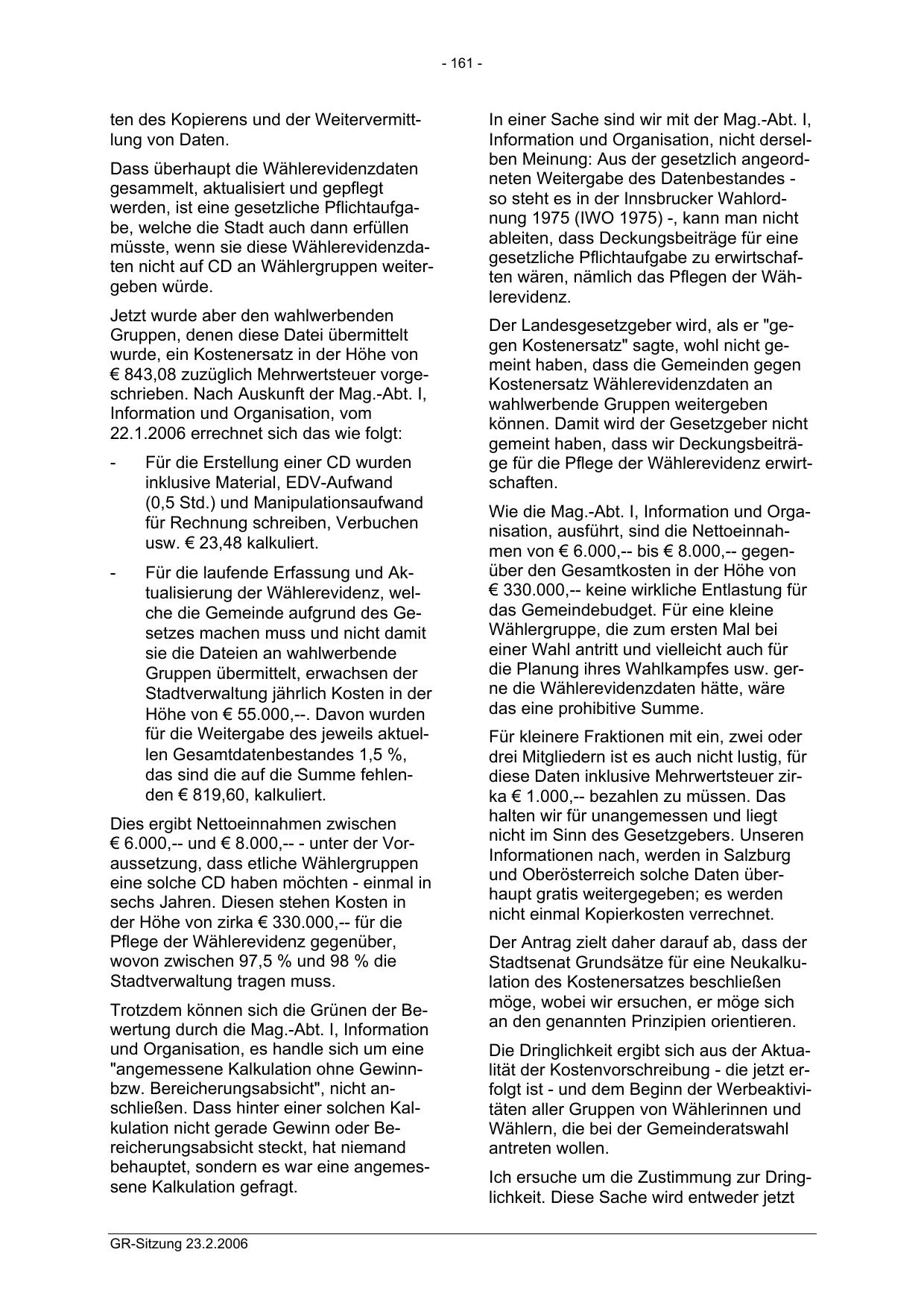 - 161 -

ten des Kopierens und der Weitervermittlung von Daten.

Dass überhaupt die Wählerevidenzdaten gesammelt, aktualisiert und gepflegt werden, ist eine gesetzliche Pflichtaufgabe, welche die Stadt auch dann erfüllen müsste, wenn sie diese Wählerevidenzdaten nicht auf CD an Wählergruppen weitergeben würde.

Jetzt wurde aber den wahlwerbenden Gruppen, denen diese Datei übermittelt wurde, ein Kostenersatz in der Höhe von € 843,08 zuzüglich Mehrwertsteuer vorgeschrieben. Nach Auskunft der Mag.-Abt. I, Information und Organisation, vom 22.1.2006 errechnet sich das wie folgt:

- Für die Erstellung einer CD wurden inklusive Material, EDV-Aufwand (0,5 Std.) und Manipulationsaufwand für Rechnung schreiben, Verbuchen usw. € 23,48 kalkuliert.

- Für die laufende Erfassung und Aktualisierung der Wählerevidenz, welche die Gemeinde aufgrund des Gesetzes machen muss und nicht damit sie die Dateien an wahlwerbende Gruppen übermittelt, erwachsen der Stadtverwaltung jährlich Kosten in der Höhe von € 55.000,--. Davon wurden für die Weitergabe des jeweils aktuellen Gesamtdatenbestandes 1,5 %, das sind die auf die Summe fehlenden € 819,60, kalkuliert.

Dies ergibt Nettoeinnahmen zwischen € 6.000,-- und € 8.000,-- - unter der Voraussetzung, dass etliche Wählergruppen eine solche CD haben möchten - einmal in sechs Jahren. Diesen stehen Kosten in der Höhe von zirka € 330.000,-- für die Pflege der Wählerevidenz gegenüber, wovon zwischen 97,5 % und 98 % die Stadtverwaltung tragen muss.

Trotzdem können sich die Grünen der Bewertung durch die Mag.-Abt. I, Information und Organisation, es handle sich um eine "angemessene Kalkulation ohne Gewinn- bzw. Bereicherungsabsicht", nicht anschließen. Dass hinter einer solchen Kalkulation nicht gerade Gewinn oder Bereicherungsabsicht steckt, hat niemand behauptet, sondern es war eine angemessene Kalkulation gefragt.

In einer Sache sind wir mit der Mag.-Abt. I, Information und Organisation, nicht derselben Meinung: Aus der gesetzlich angeordneten Weitergabe des Datenbestandes - so steht es in der Innsbrucker Wahlordnung 1975 (IWO 1975) -, kann man nicht ableiten, dass Deckungsbeiträge für eine gesetzliche Pflichtaufgabe zu erwirtschaften wären, nämlich das Pflegen der Wählerevidenz.

Der Landesgesetzgeber wird, als er "gegen Kostenersatz" sagte, wohl nicht gemeint haben, dass die Gemeinden gegen Kostenersatz Wählerevidenzdaten an wahlwerbende Gruppen weitergeben können. Damit wird der Gesetzgeber nicht gemeint haben, dass wir Deckungsbeiträge für die Pflege der Wählerevidenz erwirtschaften.

Wie die Mag.-Abt. I, Information und Organisation, ausführt, sind die Nettoeinnahmen von € 6.000,-- bis € 8.000,-- gegenüber den Gesamtkosten in der Höhe von € 330.000,-- keine wirkliche Entlastung für das Gemeindebudget. Für eine kleine Wählergruppe, die zum ersten Mal bei einer Wahl antritt und vielleicht auch für die Planung ihres Wahlkampfes usw. gerne die Wählerevidenzdaten hätte, wäre das eine prohibitive Summe.

Für kleinere Fraktionen mit ein, zwei oder drei Mitgliedern ist es auch nicht lustig, für diese Daten inklusive Mehrwertsteuer zirka € 1.000,-- bezahlen zu müssen. Das halten wir für unangemessen und liegt nicht im Sinn des Gesetzgebers. Unseren Informationen nach, werden in Salzburg und Oberösterreich solche Daten überhaupt gratis weitergegeben; es werden nicht einmal Kopierkosten verrechnet.

Der Antrag zielt daher darauf ab, dass der Stadtsenat Grundsätze für eine Neukalkulation des Kostenersatzes beschließen möge, wobei wir ersuchen, er möge sich an den genannten Prinzipien orientieren.

Die Dringlichkeit ergibt sich aus der Aktualität der Kostenvorschreibung - die jetzt erfolgt ist - und dem Beginn der Werbeaktivitäten aller Gruppen von Wählerinnen und Wählern, die bei der Gemeinderatswahl antreten wollen.

Ich ersuche um die Zustimmung zur Dringlichkeit. Diese Sache wird entweder jetzt

GR-Sitzung 23.2.2006